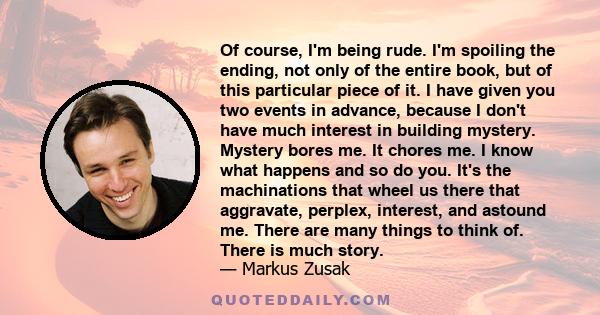 Of course, I'm being rude. I'm spoiling the ending, not only of the entire book, but of this particular piece of it. I have given you two events in advance, because I don't have much interest in building mystery. Mystery bores me. It chores me. I know what happens and so do you. It's the machinations that wheel us there that aggravate, perplex, interest, and astound me. There are many things to think of. There is much story.
— Markus Zusak

QUOTEDDAILY.COM